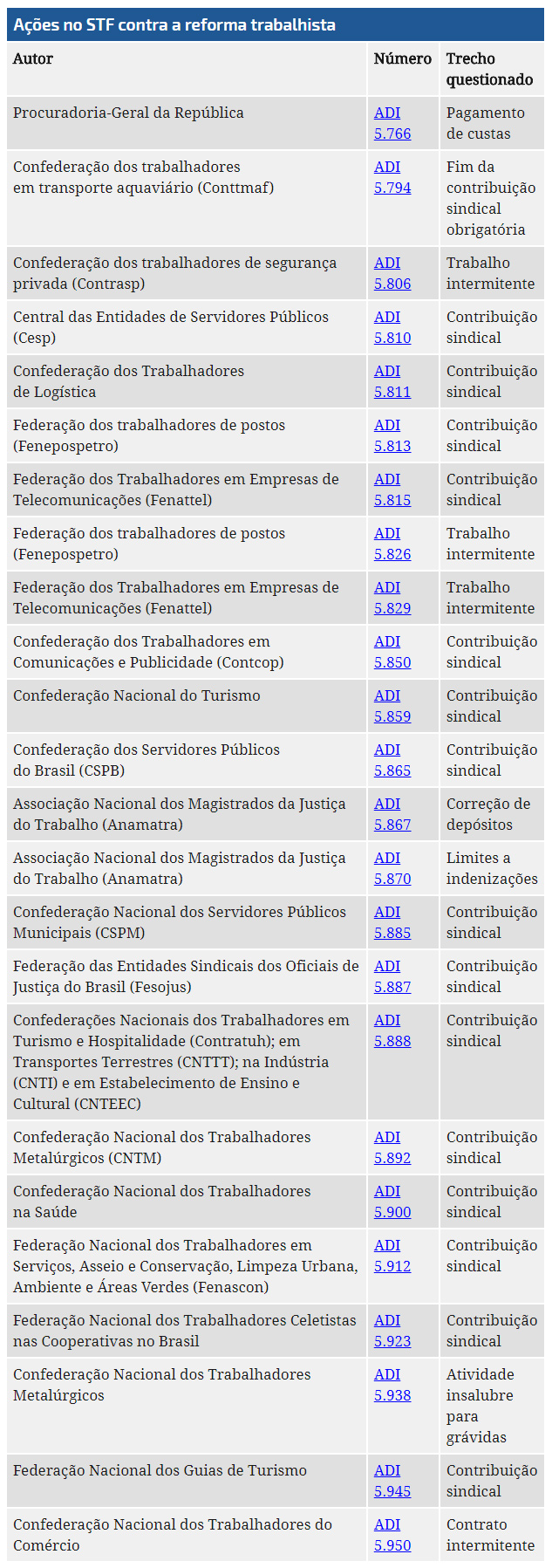 Ações no STF contra a reforma trabalhista

| Autor | Número | Trecho questionado |
|---|---|---|
| Procuradoria-Geral da República | ADI 5.766 | Pagamento de custas |
| Confederação dos trabalhadores em transporte aquaviário (Conttmaf) | ADI 5.794 | Fim da contribuição sindical obrigatória |
| Confederação dos trabalhadores de segurança privada (Contrasp) | ADI 5.806 | Trabalho intermitente |
| Central das Entidades de Servidores Públicos (Cesp) | ADI 5.810 | Contribuição sindical |
| Confederação dos Trabalhadores de Logística | ADI 5.811 | Contribuição sindical |
| Federação dos trabalhadores de postos (Fenepospetro) | ADI 5.813 | Contribuição sindical |
| Federação dos Trabalhadores em Empresas de Telecomunicações (Fenattel) | ADI 5.815 | Contribuição sindical |
| Federação dos trabalhadores de postos (Fenepospetro) | ADI 5.826 | Trabalho intermitente |
| Federação dos Trabalhadores em Empresas de Telecomunicações (Fenattel) | ADI 5.829 | Trabalho intermitente |
| Confederação dos Trabalhadores em Comunicações e Publicidade (Contcop) | ADI 5.850 | Contribuição sindical |
| Confederação Nacional do Turismo | ADI 5.859 | Contribuição sindical |
| Confederação dos Servidores Públicos do Brasil (CSPB) | ADI 5.865 | Contribuição sindical |
| Associação Nacional dos Magistrados da Justiça do Trabalho (Anamatra) | ADI 5.867 | Correção de depósitos |
| Associação Nacional dos Magistrados da Justiça do Trabalho (Anamatra) | ADI 5.870 | Limites a indenizações |
| Confederação Nacional dos Servidores Públicos Municipais (CSPM) | ADI 5.885 | Contribuição sindical |
| Federação das Entidades Sindicais dos Oficiais de Justiça do Brasil (Fesojus) | ADI 5.887 | Contribuição sindical |
| Confederações Nacionais dos Trabalhadores em Turismo e Hospitalidade (Contratuh); em Transportes Terrestres (CNTTT); na Indústria (CNTI) e em Estabelecimento de Ensino e Cultural (CNTEEC) | ADI 5.888 | Contribuição sindical |
| Confederação Nacional dos Trabalhadores Metalúrgicos (CNTM) | ADI 5.892 | Contribuição sindical |
| Confederação Nacional dos Trabalhadores na Saúde | ADI 5.900 | Contribuição sindical |
| Federação Nacional dos Trabalhadores em Serviços, Asseio e Conservação, Limpeza Urbana, Ambiente e Áreas Verdes (Fenascon) | ADI 5.912 | Contribuição sindical |
| Federação Nacional dos Trabalhadores Celetistas nas Cooperativas no Brasil | ADI 5.923 | Contribuição sindical |
| Confederação Nacional dos Trabalhadores Metalúrgicos | ADI 5.938 | Atividade insalubre para grávidas |
| Federação Nacional dos Guias de Turismo | ADI 5.945 | Contribuição sindical |
| Confederação Nacional dos Trabalhadores do Comércio | ADI 5.950 | Contrato intermitente |